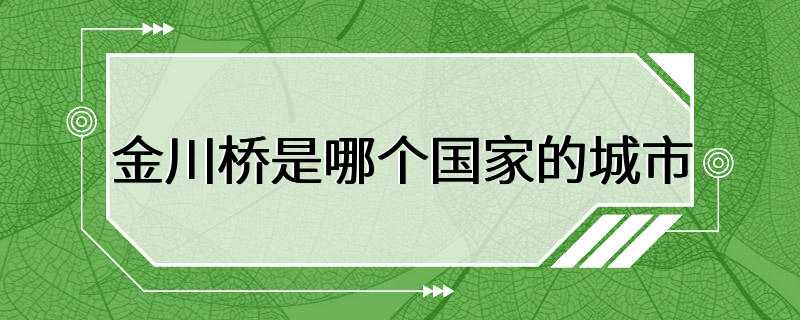 金川桥是哪个国家的城市